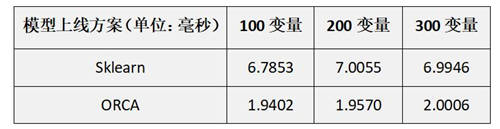 | 模型上线方案（单位：毫秒） | 100 变量 | 200 变量 | 300 变量 |
|---|---|---|---|
| Sklearn | 6.7853 | 7.0055 | 6.9946 |
| ORCA | 1.9402 | 1.9570 | 2.0006 |